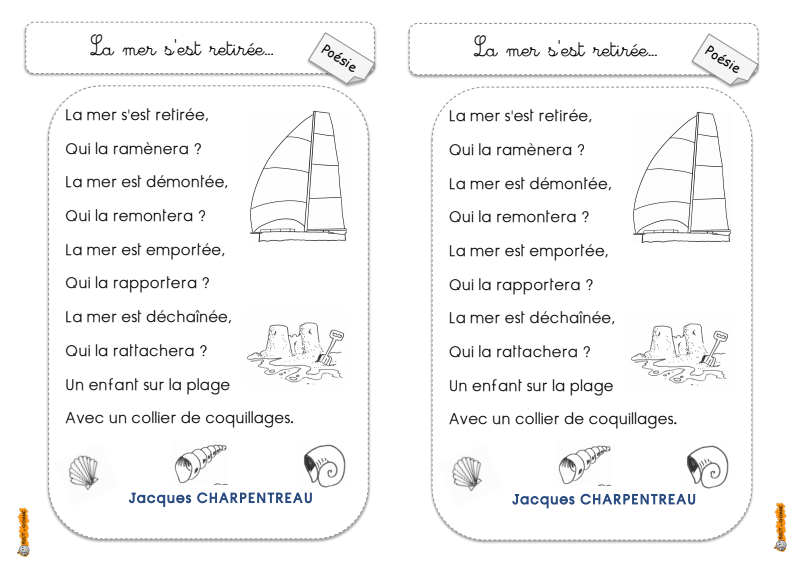 La mer s'est retirée...

Poésie

La mer s'est retirée,
Qui la ramènera ?
La mer est démontée,
Qui la remontera ?
La mer est emportée,
Qui la rapportera ?
La mer est déchaînée,
Qui la rattachera ?
Un enfant sur la plage
Avec un collier de coquillages.

Jacques CHARPENTREAU

La mer s'est retirée...

Poésie

La mer s'est retirée,
Qui la ramènera ?
La mer est démontée,
Qui la remontera ?
La mer est emportée,
Qui la rapportera ?
La mer est déchaînée,
Qui la rattachera ?
Un enfant sur la plage
Avec un collier de coquillages.

Jacques CHARPENTREAU